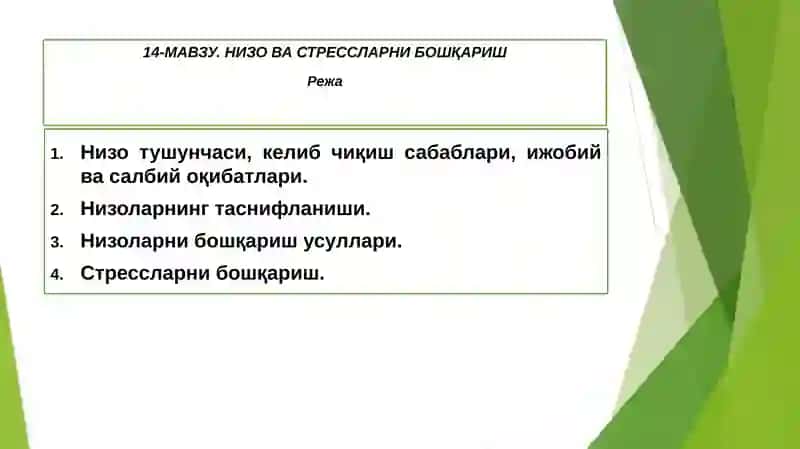 14-МАВЗУ. НИЗО ВА СТРЕССЛАРНИ БОШҚАРИШ

Режа

1. Низо тушунчаси, келиб чиқиш сабаблари, ижобий ва салбий оқибатлари.
2. Низоларнинг таснифланиши.
3. Низоларни бошқариш усуллари.
4. Стрессларни бошқариш.